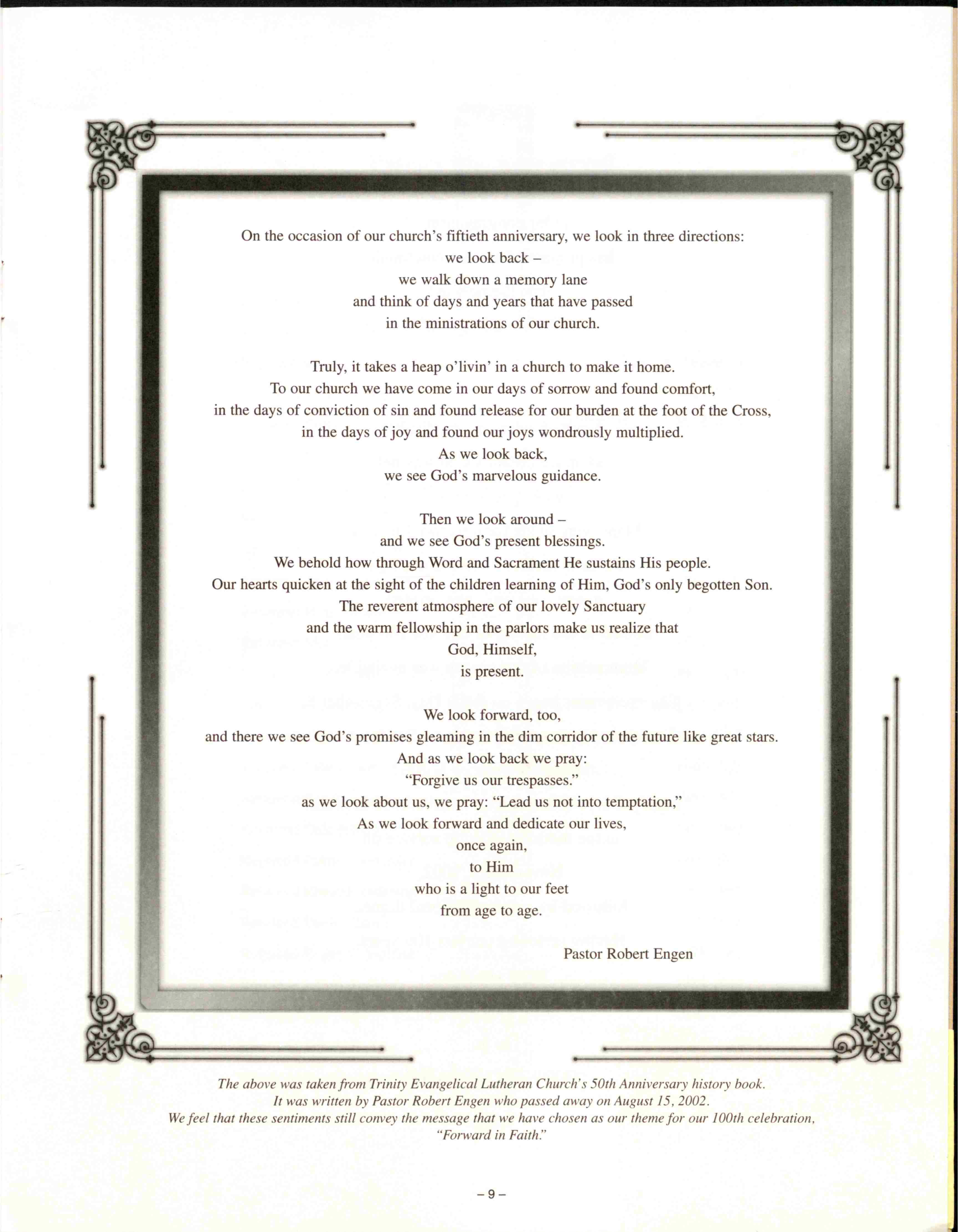 On the occasion of our church's fiftieth anniversary, we look in three directions:
we look back –
we walk down a memory lane
and think of days and years that have passed
in the ministrations of our church.

Truly, it takes a heap o'livin' in a church to make it home.
To our church we have come in our days of sorrow and found comfort,
in the days of conviction of sin and found release for our burden at the foot of the Cross,
in the days of joy and found our joys wondrously multiplied.
As we look back,
we see God's marvelous guidance.

Then we look around –
and we see God's present blessings.
We behold how through Word and Sacrament He sustains His people.
Our hearts quicken at the sight of the children learning of Him, God's only begotten Son.
The reverent atmosphere of our lovely Sanctuary
and the warm fellowship in the parlors make us realize that
God, Himself,
is present.

We look forward, too,
and there we see God's promises gleaming in the dim corridor of the future like great stars.
And as we look back we pray:
"Forgive us our trespasses."
as we look about us, we pray: "Lead us not into temptation,"
As we look forward and dedicate our lives,
once again,
to Him
who is a light to our feet
from age to age.

Pastor Robert Engen

The above was taken from Trinity Evangelical Lutheran Church's 50th Anniversary history book.
It was written by Pastor Robert Engen who passed away on August 15, 2002.
We feel that these sentiments still convey the message that we have chosen as our theme for our 100th celebration,
"Forward in Faith."

– 9 –